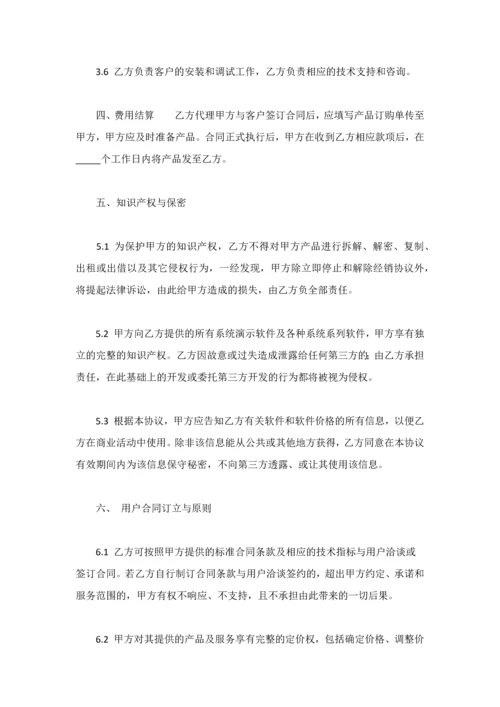 3.6 乙方负责客户的安装和调试工作，乙方负责相应的技术支持和咨询。

四、费用结算　　乙方代理甲方与客户签订合同后，应填写产品订购单传至甲方，甲方应及时准备产品。合同正式执行后，甲方在收到乙方相应款项后，在_____个工作日内将产品发至乙方。

五、知识产权与保密

5.1 为保护甲方的知识产权，乙方不得对甲方产品进行拆解、解密、复制、出租或出借以及其它侵权行为，一经发现，甲方除立即停止和解除经销协议外，将提起法律诉讼，由此给甲方造成的损失，由乙方负全部责任。

5.2 甲方向乙方提供的所有系统演示软件及各种系统系列软件，甲方享有独立的完整的知识产权。乙方因故意或过失造成泄露给任何第三方的，由乙方承担责任，在此基础上的开发或委托第三方开发的行为都将被视为侵权。

5.3 根据本协议，甲方应告知乙方有关软件和软件价格的所有信息，以便乙方在商业活动中使用。除非该信息能从公共或其他地方获得，乙方同意在本协议有效期间内为该信息保守秘密，不向第三方透露、或让其使用该信息。

六、　用户合同订立与原则

6.1 乙方可按照甲方提供的标准合同条款及相应的技术指标与用户洽谈或签订合同。若乙方自行制订合同条款与用户洽谈签约的，超出甲方约定、承诺和服务范围的，甲方有权不响应、不支持，且不承担由此带来的一切后果。

6.2 甲方对其提供的产品及服务享有完整的定价权，包括确定价格、调整价